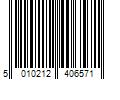 5 010212 406571